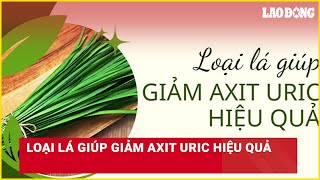 LAO ĐỘNG

Loại lá giúp
GIẢM AXIT URIC
HIỆU QUẢ

LOẠI LÁ GIÚP GIẢM AXIT URIC HIỆU QUẢ